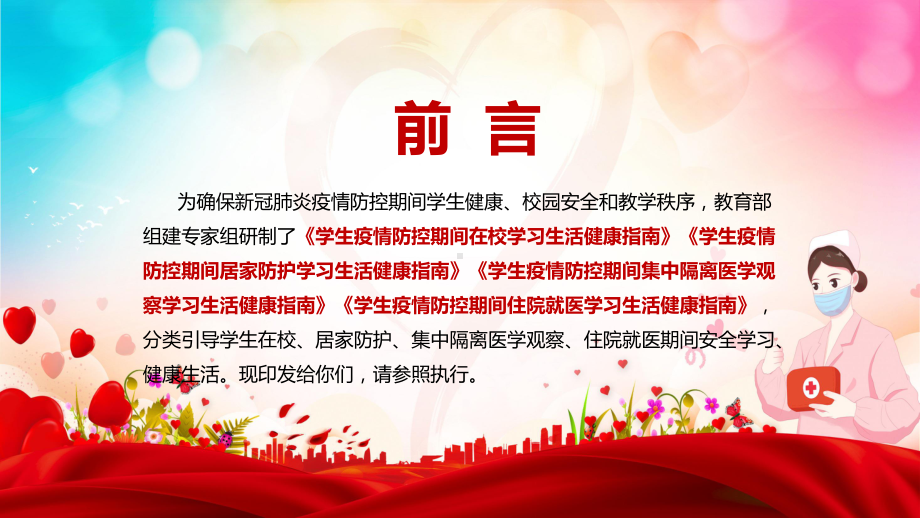 前 言

为确保新冠肺炎疫情防控期间学生健康、校园安全和教学秩序，教育部组建专家组研制了《学生疫情防控期间在校学习生活健康指南》《学生疫情防控期间居家防护学习生活健康指南》《学生疫情防控期间集中隔离医学观察学习生活健康指南》《学生疫情防控期间住院就医学习生活健康指南》，分类引导学生在校、居家防护、集中隔离医学观察、住院就医期间安全学习、健康生活。现印发给你们，请参照执行。